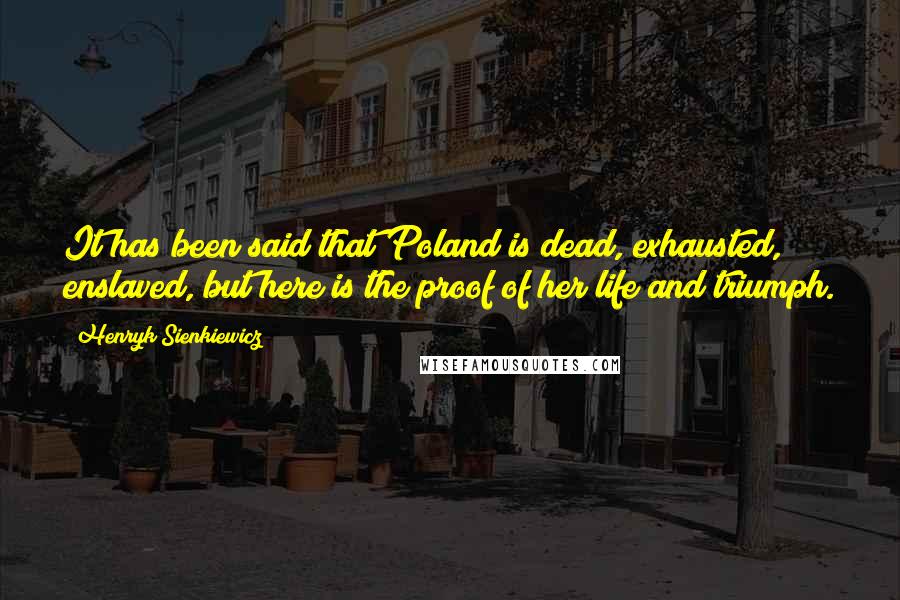 It has been said that Poland is dead, exhausted, enslaved, but here is the proof of her life and triumph.

Henryk Sienkiewicz

WISEFAMOUSQUOTES.COM